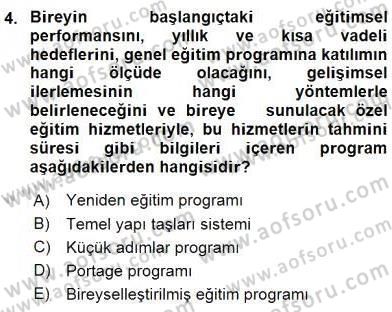 4. Bireyin başlangıçtaki eğitimsel performansını, yıllık ve kısa vadeli hedeflerini, genel eğitim programına katılımın hangi ölçüde olacağını, gelişimsel ilerlemesinin hangi yöntemlerle belirleneceğini ve bireye sunulacak özel eğitim hizmetleriyle, bu hizmetlerin tahmini süresi gibi bilgileri içeren program aşağıdakilerden hangisidir?

A) Yeniden eğitim programı
B) Temel yapı taşları sistemi
C) Küçük adımlar programı
D) Portage programı
E) Bireyselleştirilmiş eğitim programı

www.aofsoru.com